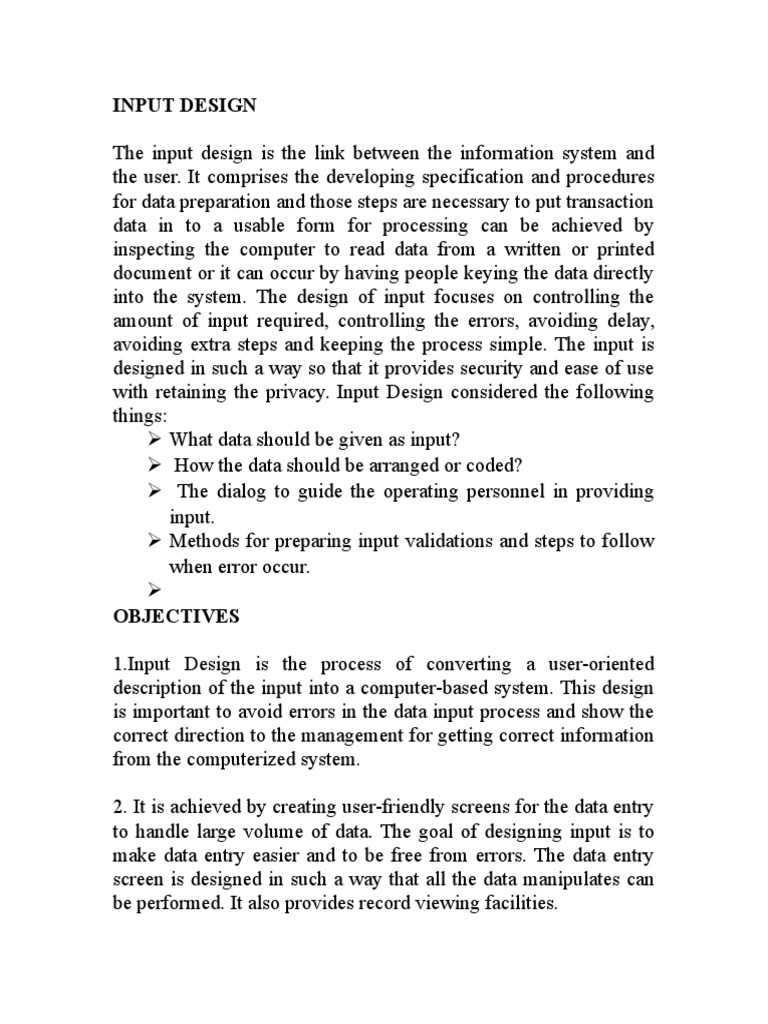 INPUT DESIGN

The input design is the link between the information system and the user. It comprises the developing specification and procedures for data preparation and those steps are necessary to put transaction data in to a usable form for processing can be achieved by inspecting the computer to read data from a written or printed document or it can occur by having people keying the data directly into the system. The design of input focuses on controlling the amount of input required, controlling the errors, avoiding delay, avoiding extra steps and keeping the process simple. The input is designed in such a way so that it provides security and ease of use with retaining the privacy. Input Design considered the following things:

➢ What data should be given as input?
➢ How the data should be arranged or coded?
➢ The dialog to guide the operating personnel in providing input.
➢ Methods for preparing input validations and steps to follow when error occur.
➢

OBJECTIVES

1.Input Design is the process of converting a user-oriented description of the input into a computer-based system. This design is important to avoid errors in the data input process and show the correct direction to the management for getting correct information from the computerized system.

2. It is achieved by creating user-friendly screens for the data entry to handle large volume of data. The goal of designing input is to make data entry easier and to be free from errors. The data entry screen is designed in such a way that all the data manipulates can be performed. It also provides record viewing facilities.